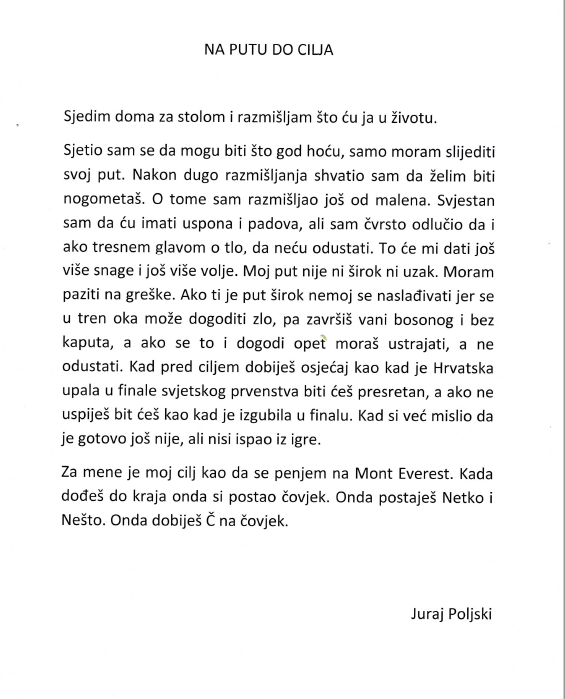 NA PUTU DO CILJA

Sjedim doma za stolom i razmišljam što ću ja u životu.

Sjetio sam se da mogu biti što god hoću, samo moram slijediti svoj put. Nakon dugo razmišljanja shvatio sam da želim biti nogometaš. O tome sam razmišljao još od malena. Svjestan sam da ću imati uspona i padova, ali sam čvrsto odlučio da i ako tresnem glavom o tlo, da neću odustati. To će mi dati još više snage i još više volje. Moj put nije ni širok ni uzak. Moram paziti na greške. Ako ti je put širok nemoj se naslađivati jer se u tren oka može dogoditi zlo, pa završiš vani bosonog i bez kaputa, a ako se to i dogodi opet moraš ustrajati, a ne odustati. Kad pred ciljem dobiješ osjećaj kao kad je Hrvatska upala u finale svjetskog prvenstva biti ćeš presretan, a ako ne uspiješ bit ćeš kao kad je izgubila u finalu. Kad si već mislio da je gotovo još nije, ali nisi ispao iz igre.

Za mene je moj cilj kao da se penjem na Mont Everest. Kada dođeš do kraja onda si postao čovjek. Onda postaješ Netko i Nešto. Onda dobiješ Č na čovjek.

Juraj Poljski